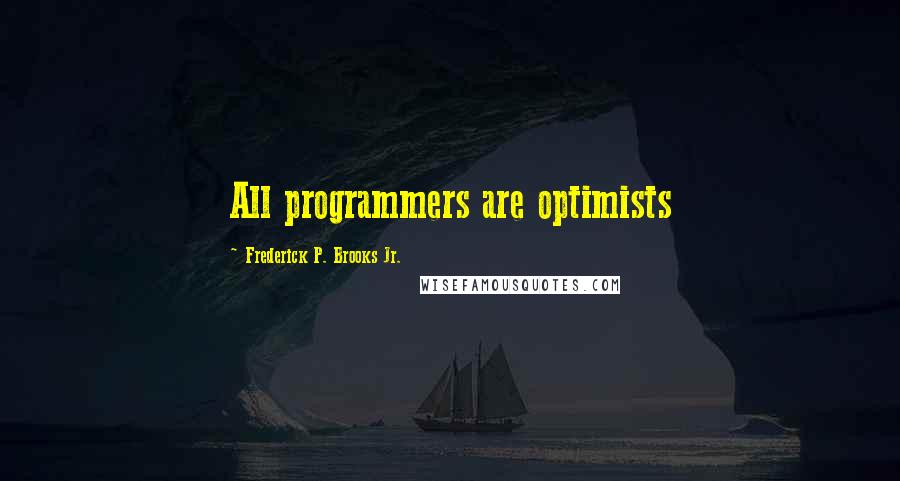 All programmers are optimists

~ Frederick P. Brooks Jr.

WISEFAMOUSQUOTES.COM